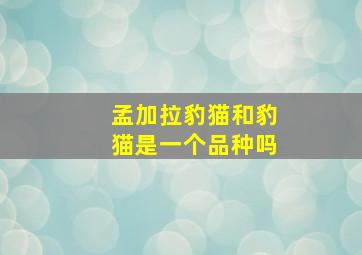 孟加拉豹猫和豹猫是一个品种吗